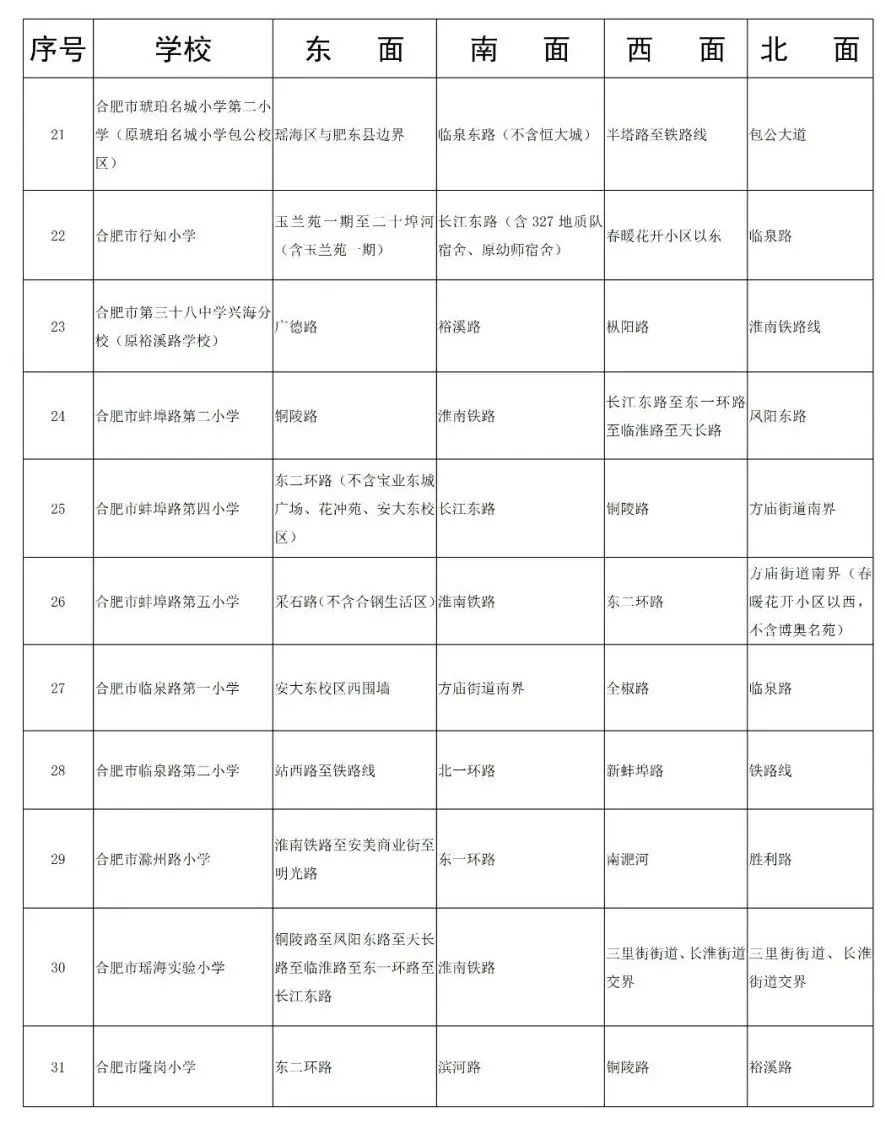 | 序号 | 学校 | 东　面 | 南　面 | 西　面 | 北　面 |
|---|---|---|---|---|---|
| 21 | 合肥市琥珀名城小学第二小学（原琥珀名城小学包公校区） | 瑶海区与肥东县边界 | 临泉东路（不含恒大城） | 半塔路至铁路线 | 包公大道 |
| 22 | 合肥市行知小学 | 玉兰苑一期至二十埠河（含玉兰苑一期） | 长江东路（含 327 地质队宿舍、原幼师宿舍） | 春暖花开小区以东 | 临泉路 |
| 23 | 合肥市第三十八中学兴海分校（原裕溪路学校） | 广德路 | 裕溪路 | 枞阳路 | 淮南铁路线 |
| 24 | 合肥市蚌埠路第二小学 | 铜陵路 | 淮南铁路 | 长江东路至东一环路至临淮路至天长路 | 凤阳东路 |
| 25 | 合肥市蚌埠路第四小学 | 东二环路（不含宝业东城广场、花冲苑、安大东校区） | 长江东路 | 铜陵路 | 方庙街道南界 |
| 26 | 合肥市蚌埠路第五小学 | 采石路（不含合钢生活区） | 淮南铁路 | 东二环路 | 方庙街道南界（春暖花开小区以西，不含博奥名苑） |
| 27 | 合肥市临泉路第一小学 | 安大东校区西围墙 | 方庙街道南界 | 全椒路 | 临泉路 |
| 28 | 合肥市临泉路第二小学 | 站西路至铁路线 | 北一环路 | 新蚌埠路 | 铁路线 |
| 29 | 合肥市滁州路小学 | 淮南铁路至安美商业街至明光路 | 东一环路 | 南淝河 | 胜利路 |
| 30 | 合肥市瑶海实验小学 | 铜陵路至凤阳东路至天长路至临淮路至东一环路至长江东路 | 淮南铁路 | 三里街街道、长淮街道交界 | 三里街街道、长淮街道交界 |
| 31 | 合肥市隆岗小学 | 东二环路 | 滨河路 | 铜陵路 | 裕溪路 |